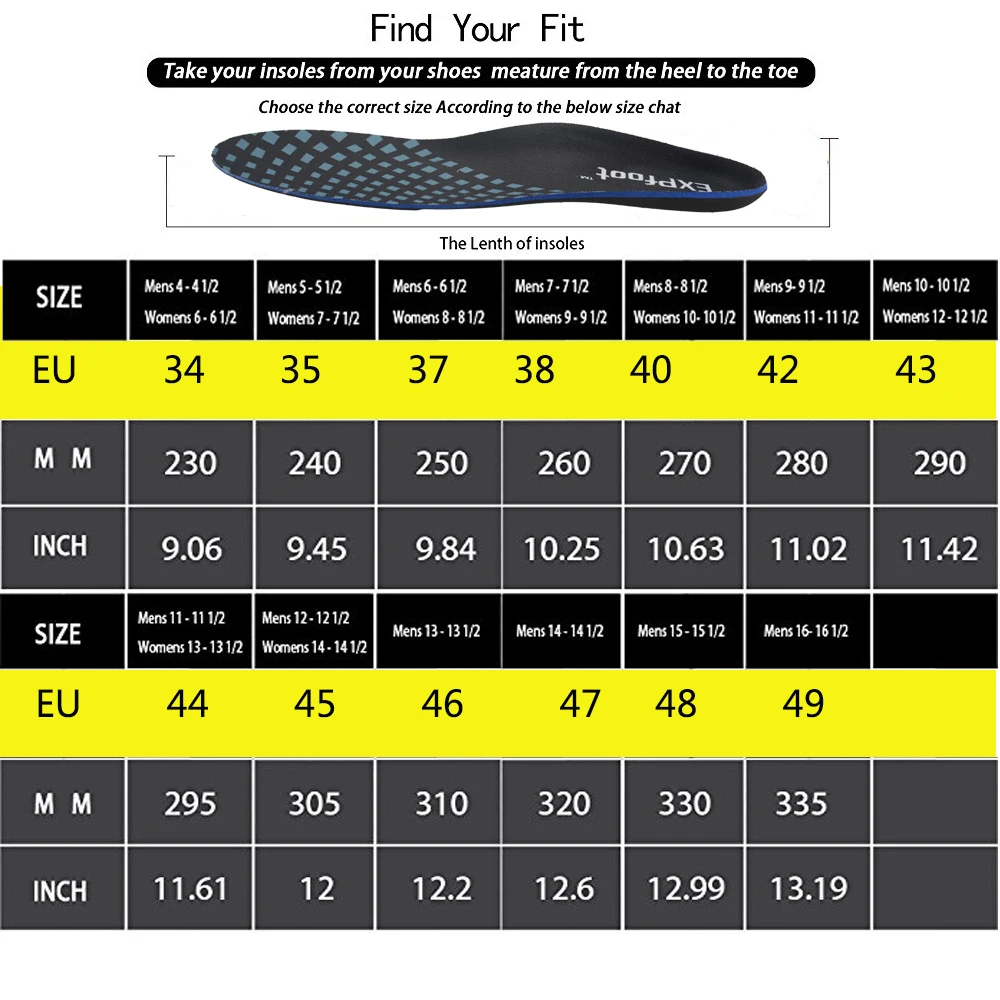 Find Your Fit

Take your insoles from your shoes meature from the heel to the toe

Choose the correct size According to the below size chat

EXPfoot™

The Lenth of insoles

| SIZE | Mens 4 - 4 1/2 Womens 6 - 6 1/2 | Mens 5 - 5 1/2 Womens 7 - 7 1/2 | Mens 6 - 6 1/2 Womens 8 - 8 1/2 | Mens 7 - 7 1/2 Womens 9 - 9 1/2 | Mens 8 - 8 1/2 Womens 10 - 10 1/2 | Mens 9 - 9 1/2 Womens 11 - 11 1/2 | Mens 10 - 10 1/2 Womens 12 - 12 1/2 |
|---|---|---|---|---|---|---|---|
| EU | 34 | 35 | 37 | 38 | 40 | 42 | 43 |
| M M | 230 | 240 | 250 | 260 | 270 | 280 | 290 |
| INCH | 9.06 | 9.45 | 9.84 | 10.25 | 10.63 | 11.02 | 11.42 |

| SIZE | Mens 11 - 11 1/2 Womens 13 - 13 1/2 | Mens 12 - 12 1/2 Womens 14 - 14 1/2 | Mens 13 - 13 1/2 | Mens 14 - 14 1/2 | Mens 15 - 15 1/2 | Mens 16 - 16 1/2 | |
|---|---|---|---|---|---|---|---|
| EU | 44 | 45 | 46 | 47 | 48 | 49 | |
| M M | 295 | 305 | 310 | 320 | 330 | 335 | |
| INCH | 11.61 | 12 | 12.2 | 12.6 | 12.99 | 13.19 | |